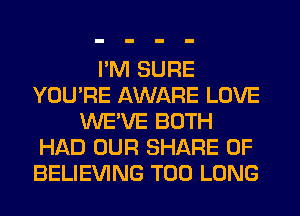 - - - -

I'M SURE
YOU'RE AWARE LOVE
WE'VE BOTH
HAD OUR SHARE OF
BELIEVING TOO LONG